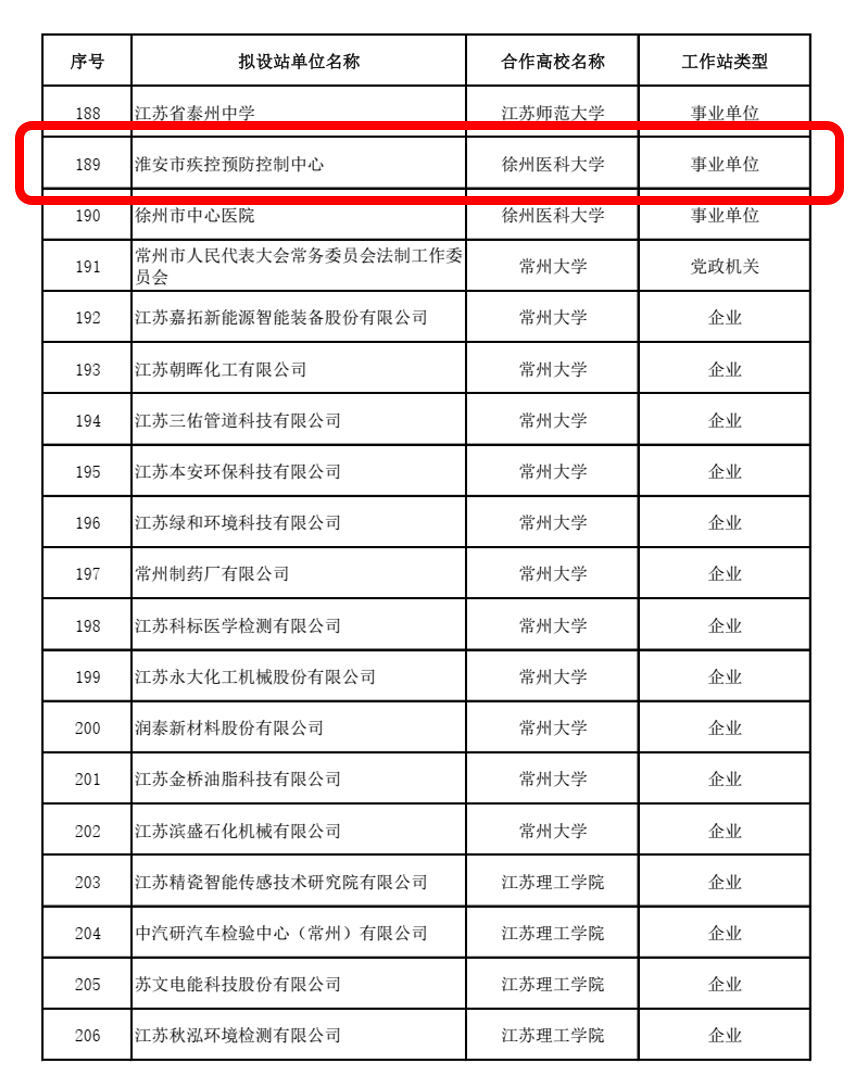 | 序号 | 拟设站单位名称 | 合作高校名称 | 工作站类型 |
|---|---|---|---|
| 188 | 江苏省泰州中学 | 江苏师范大学 | 事业单位 |
| 189 | 淮安市疾控预防控制中心 | 徐州医科大学 | 事业单位 |
| 190 | 徐州市中心医院 | 徐州医科大学 | 事业单位 |
| 191 | 常州市人民代表大会常务委员会法制工作委员会 | 常州大学 | 党政机关 |
| 192 | 江苏嘉拓新能源智能装备股份有限公司 | 常州大学 | 企业 |
| 193 | 江苏朝晖化工有限公司 | 常州大学 | 企业 |
| 194 | 江苏三佑管道科技有限公司 | 常州大学 | 企业 |
| 195 | 江苏本安环保科技有限公司 | 常州大学 | 企业 |
| 196 | 江苏绿和环境科技有限公司 | 常州大学 | 企业 |
| 197 | 常州制药厂有限公司 | 常州大学 | 企业 |
| 198 | 江苏科标医学检测有限公司 | 常州大学 | 企业 |
| 199 | 江苏永大化工机械股份有限公司 | 常州大学 | 企业 |
| 200 | 润泰新材料股份有限公司 | 常州大学 | 企业 |
| 201 | 江苏金桥油脂科技有限公司 | 常州大学 | 企业 |
| 202 | 江苏滨盛石化机械有限公司 | 常州大学 | 企业 |
| 203 | 江苏精瓷智能传感技术研究院有限公司 | 江苏理工学院 | 企业 |
| 204 | 中汽研汽车检验中心（常州）有限公司 | 江苏理工学院 | 企业 |
| 205 | 苏文电能科技股份有限公司 | 江苏理工学院 | 企业 |
| 206 | 江苏秋泓环境检测有限公司 | 江苏理工学院 | 企业 |